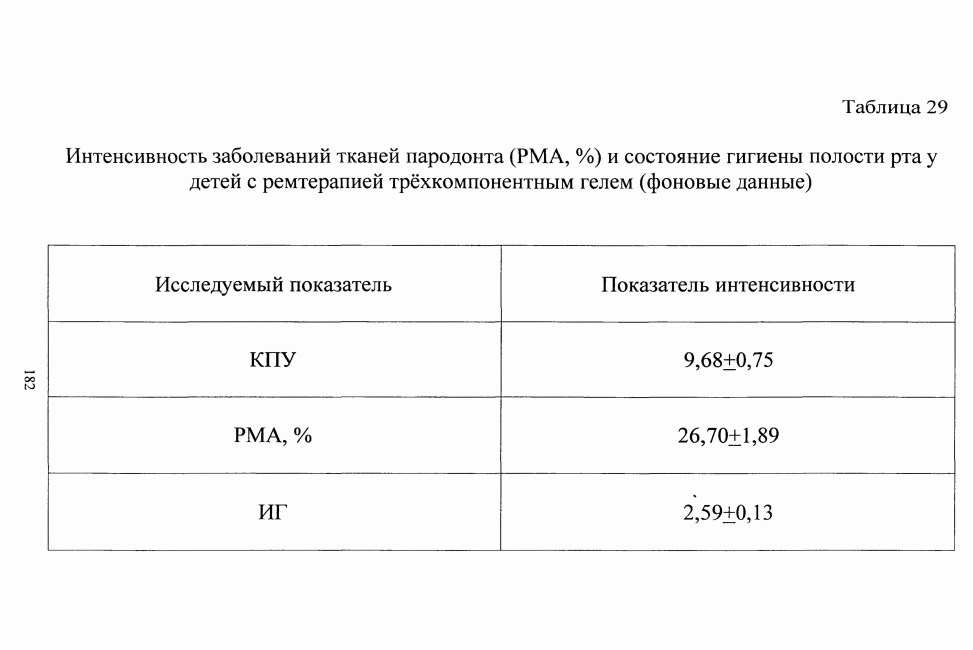 Таблица 29

Интенсивность заболеваний тканей пародонта (РМА, %) и состояние гигиены полости рта у детей с ремтерапией трёхкомпонентным гелем (фоновые данные)

| Исследуемый показатель | Показатель интенсивности |
|---|---|
| КПУ | 9,68$\pm$0,75 |
| РМА, % | 26,70$\pm$1,89 |
| ИГ | 2,59$\pm$0,13 |

182